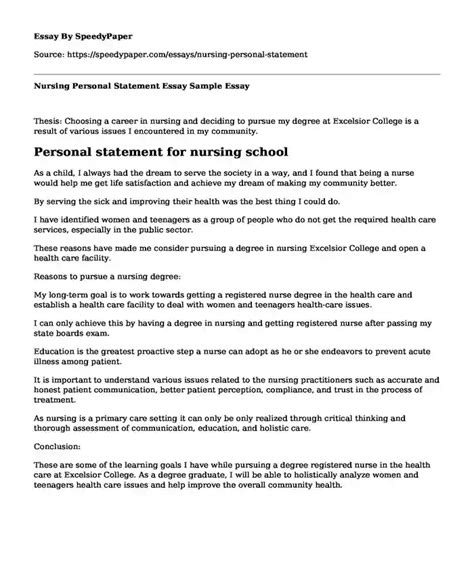 Essay By SpeedyPaper

Source: https://speedypaper.com/essays/nursing-personal-statement

Nursing Personal Statement Essay Sample Essay

Thesis: Choosing a career in nursing and deciding to pursue my degree at Excelsior College is a result of various issues I encountered in my community.

Personal statement for nursing school

As a child, I always had the dream to serve the society in a way, and I found that being a nurse would help me get life satisfaction and achieve my dream of making my community better.

By serving the sick and improving their health was the best thing I could do.

I have identified women and teenagers as a group of people who do not get the required health care services, especially in the public sector.

These reasons have made me consider pursuing a degree in nursing Excelsior College and open a health care facility.

Reasons to pursue a nursing degree:

My long-term goal is to work towards getting a registered nurse degree in the health care and establish a health care facility to deal with women and teenagers health-care issues.

I can only achieve this by having a degree in nursing and getting registered nurse after passing my state boards exam.

Education is the greatest proactive step a nurse can adopt as he or she endeavors to prevent acute illness among patient.

It is important to understand various issues related to the nursing practitioners such as accurate and honest patient communication, better patient perception, compliance, and trust in the process of treatment.

As nursing is a primary care setting it can only be only realized through critical thinking and thorough assessment of communication, education, and holistic care.

Conclusion:

These are some of the learning goals I have while pursuing a degree registered nurse in the health care at Excelsior College. As a degree graduate, I will be able to holistically analyze women and teenagers health care issues and help improve the overall community health.